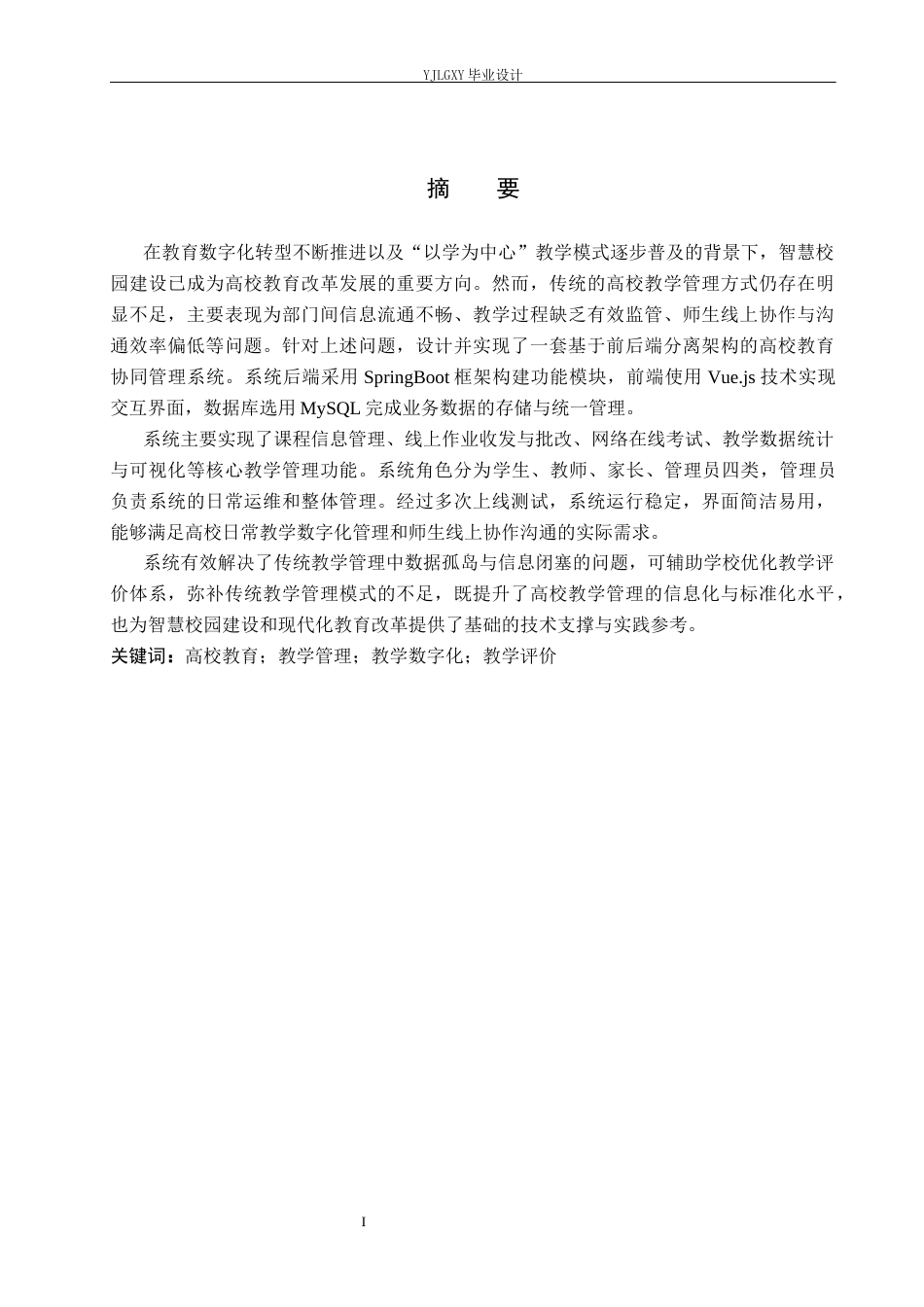 YJLGXY 毕业设计

摘　要

在教育数字化转型不断推进以及“以学为中心”教学模式逐步普及的背景下，智慧校园建设已成为高校教育改革发展的重要方向。然而，传统的高校教学管理方式仍存在明显不足，主要表现为部门间信息流通不畅、教学过程缺乏有效监管、师生线上协作与沟通效率偏低等问题。针对上述问题，设计并实现了一套基于前后端分离架构的高校教育协同管理系统。系统后端采用 SpringBoot 框架构建功能模块，前端使用 Vue.js 技术实现交互界面，数据库选用 MySQL 完成业务数据的存储与统一管理。

系统主要实现了课程信息管理、线上作业收发与批改、网络在线考试、教学数据统计与可视化等核心教学管理功能。系统角色分为学生、教师、家长、管理员四类，管理员负责系统的日常运维和整体管理。经过多次上线测试，系统运行稳定，界面简洁易用，能够满足高校日常教学数字化管理和师生线上协作沟通的实际需求。

系统有效解决了传统教学管理中数据孤岛与信息闭塞的问题，可辅助学校优化教学评价体系，弥补传统教学管理模式的不足，既提升了高校教学管理的信息化与标准化水平，也为智慧校园建设和现代化教育改革提供了基础的技术支撑与实践参考。

关键词：高校教育；教学管理；教学数字化；教学评价

I